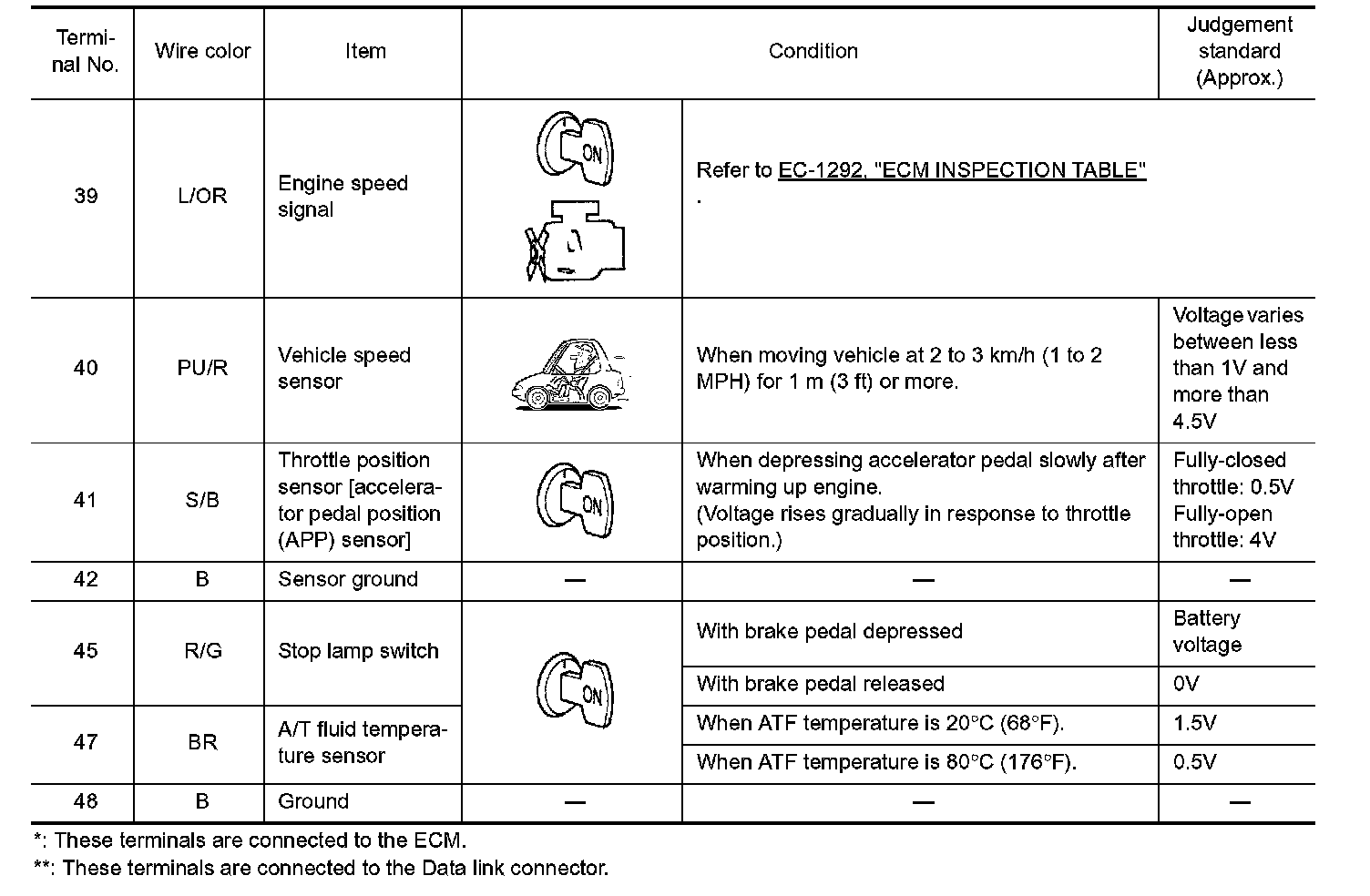 | Terminal No. | Wire color | Item | Condition | | Judgement standard (Approx.) |
|---|---|---|---|---|---|
| 39 | L/OR | Engine speed signal | ON | Refer to EC-1292, "ECM INSPECTION TABLE" . | |
| 40 | PU/R | Vehicle speed sensor | | When moving vehicle at 2 to 3 km/h (1 to 2 MPH) for 1 m (3 ft) or more. | Voltage varies between less than 1V and more than 4.5V |
| 41 | S/B | Throttle position sensor [accelerator pedal position (APP) sensor] | ON | When depressing accelerator pedal slowly after warming up engine. (Voltage rises gradually in response to throttle position.) | Fully-closed throttle: 0.5V Fully-open throttle: 4V |
| 42 | B | Sensor ground | — | — | — |
| 45 | R/G | Stop lamp switch | ON | With brake pedal depressed | Battery voltage |
| | | | | With brake pedal released | 0V |
| 47 | BR | A/T fluid temperature sensor | | When ATF temperature is 20°C (68°F). | 1.5V |
| | | | | When ATF temperature is 80°C (176°F). | 0.5V |
| 48 | B | Ground | — | — | — |

*: These terminals are connected to the ECM.
**: These terminals are connected to the Data link connector.